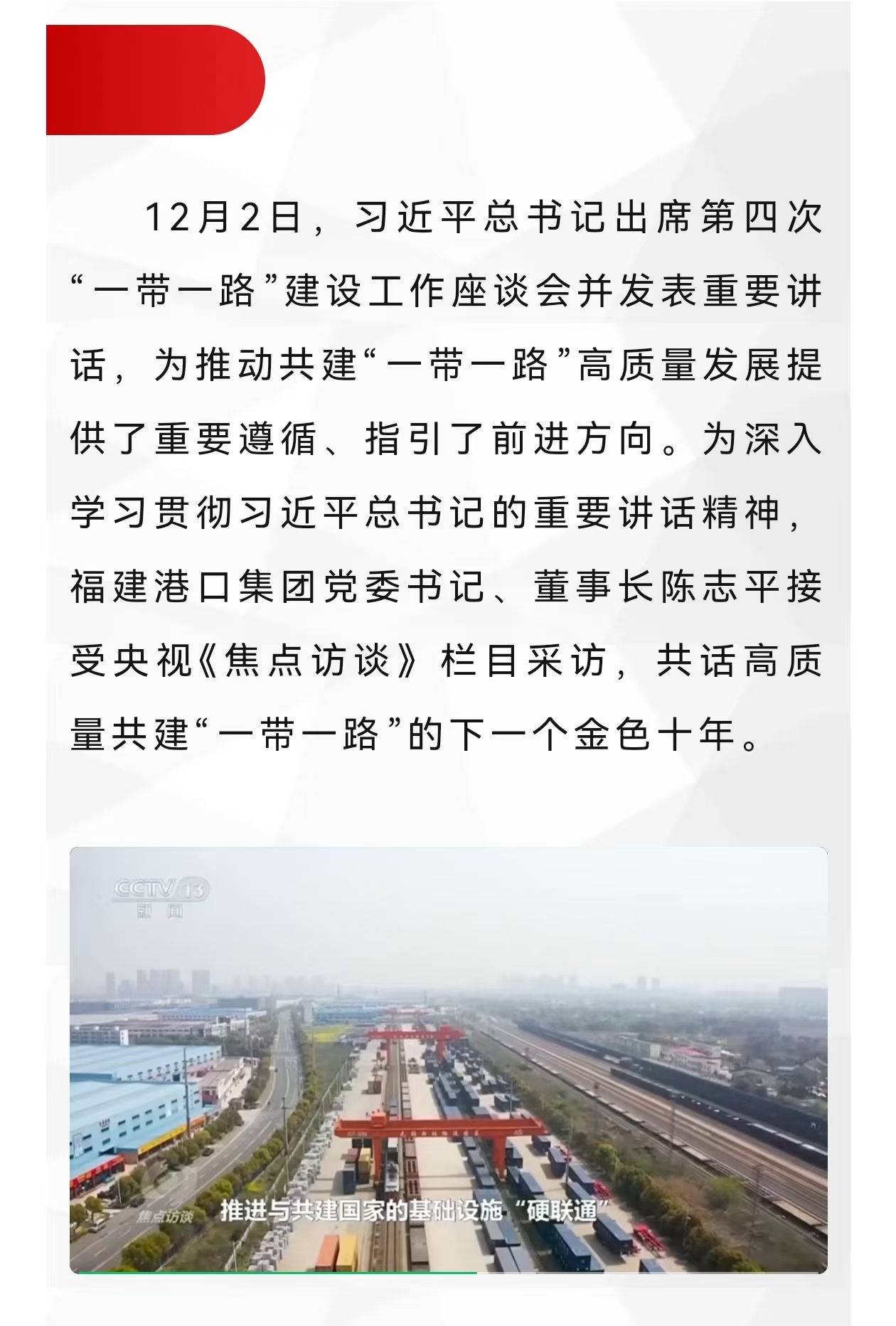 12月2日，习近平总书记出席第四次“一带一路”建设工作座谈会并发表重要讲话，为推动共建“一带一路”高质量发展提供了重要遵循、指引了前进方向。为深入学习贯彻习近平总书记的重要讲话精神，福建港口集团党委书记、董事长陈志平接受央视《焦点访谈》栏目采访，共话高质量共建“一带一路”的下一个金色十年。

CCTV 13
新闻

焦点访谈

推进与共建国家的基础设施“硬联通”